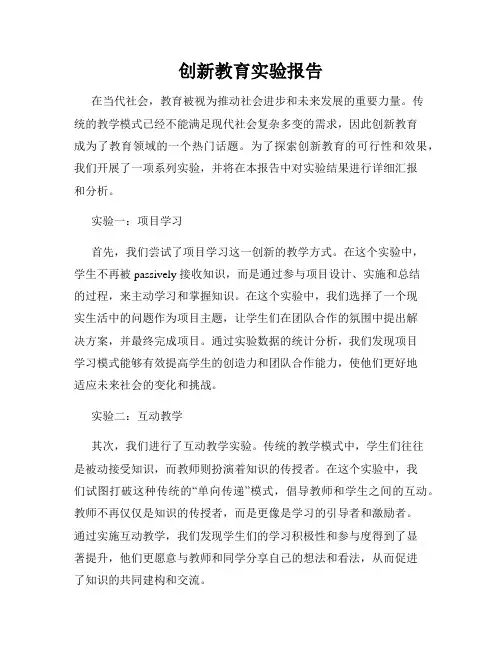 创新教育实验报告

在当代社会，教育被视为推动社会进步和未来发展的重要力量。传统的教学模式已经不能满足现代社会复杂多变的需求，因此创新教育成为了教育领域的一个热门话题。为了探索创新教育的可行性和效果，我们开展了一项系列实验，并将在本报告中对实验结果进行详细汇报和分析。

实验一：项目学习

首先，我们尝试了项目学习这一创新的教学方式。在这个实验中，学生不再被 passively 接收知识，而是通过参与项目设计、实施和总结的过程，来主动学习和掌握知识。在这个实验中，我们选择了一个现实生活中的问题作为项目主题，让学生们在团队合作的氛围中提出解决方案，并最终完成项目。通过实验数据的统计分析，我们发现项目学习模式能够有效提高学生的创造力和团队合作能力，使他们更好地适应未来社会的变化和挑战。

实验二：互动教学

其次，我们进行了互动教学实验。传统的教学模式中，学生们往往是被动接受知识，而教师则扮演着知识的传授者。在这个实验中，我们试图打破这种传统的“单向传递”模式，倡导教师和学生之间的互动。教师不再仅仅是知识的传授者，而是更像是学习的引导者和激励者。通过实施互动教学，我们发现学生们的学习积极性和参与度得到了显著提升，他们更愿意与教师和同学分享自己的想法和看法，从而促进了知识的共同建构和交流。